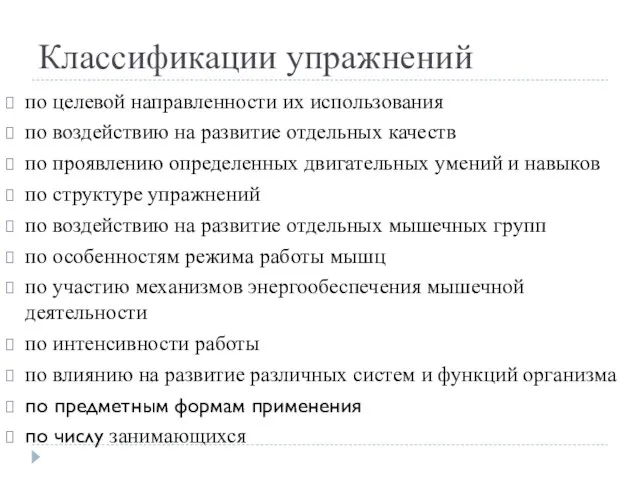 Классификации упражнений

по целевой направленности их использования

по воздействию на развитие отдельных качеств

по проявлению определенных двигательных умений и навыков

по структуре упражнений

по воздействию на развитие отдельных мышечных групп

по особенностям режима работы мышц

по участию механизмов энергообеспечения мышечной деятельности

по интенсивности работы

по влиянию на развитие различных систем и функций организма

по предметным формам применения

по числу занимающихся